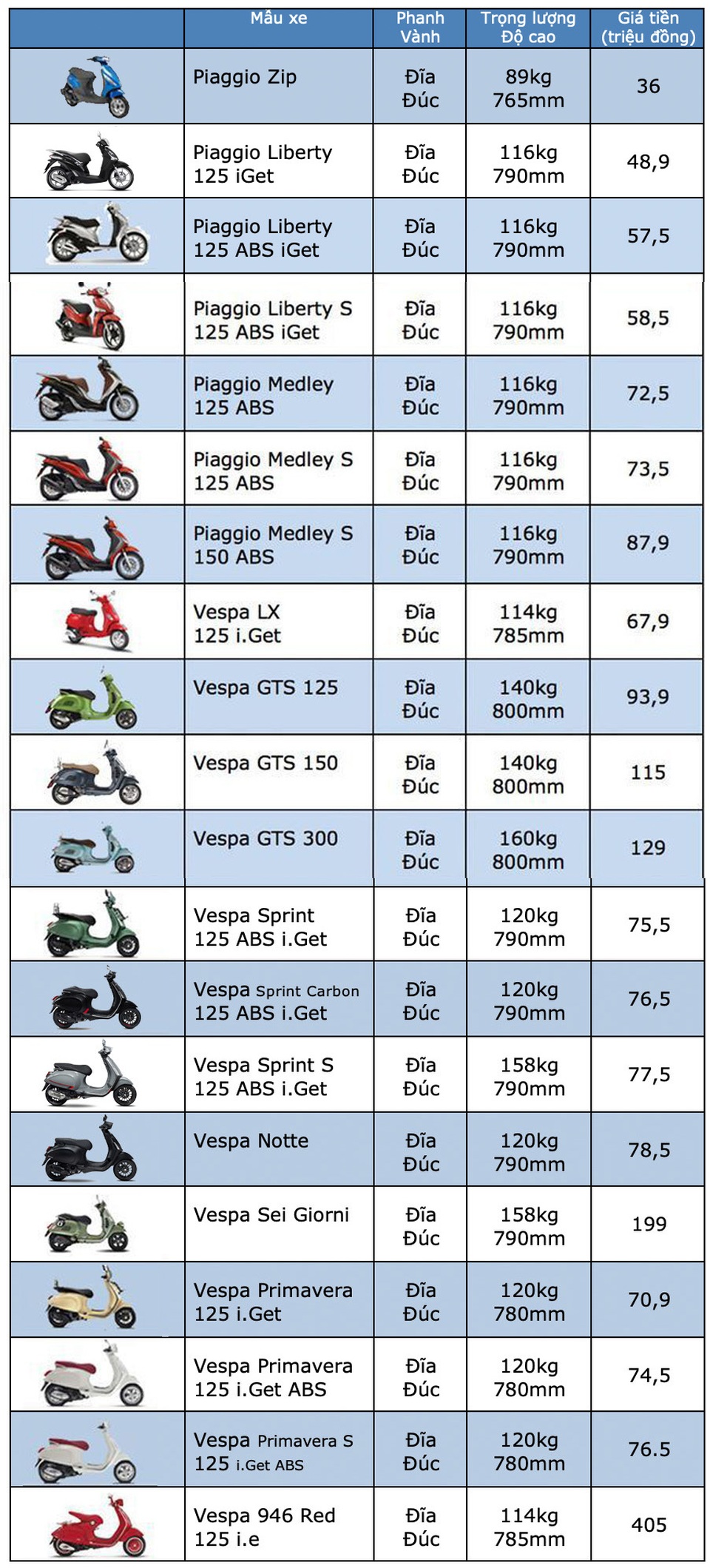 |  | Mẫu xe | Phanh Vành | Trọng lượng Độ cao | Giá tiền (triệu đồng) |
|---|---|---|---|---|
|  | Piaggio Zip | Đĩa Đúc | 89kg 765mm | 36 |
|  | Piaggio Liberty 125 iGet | Đĩa Đúc | 116kg 790mm | 48,9 |
|  | Piaggio Liberty 125 ABS iGet | Đĩa Đúc | 116kg 790mm | 57,5 |
|  | Piaggio Liberty S 125 ABS iGet | Đĩa Đúc | 116kg 790mm | 58,5 |
|  | Piaggio Medley 125 ABS | Đĩa Đúc | 116kg 790mm | 72,5 |
|  | Piaggio Medley S 125 ABS | Đĩa Đúc | 116kg 790mm | 73,5 |
|  | Piaggio Medley S 150 ABS | Đĩa Đúc | 116kg 790mm | 87,9 |
|  | Vespa LX 125 i.Get | Đĩa Đúc | 114kg 785mm | 67,9 |
|  | Vespa GTS 125 | Đĩa Đúc | 140kg 800mm | 93,9 |
|  | Vespa GTS 150 | Đĩa Đúc | 140kg 800mm | 115 |
|  | Vespa GTS 300 | Đĩa Đúc | 160kg 800mm | 129 |
|  | Vespa Sprint 125 ABS i.Get | Đĩa Đúc | 120kg 790mm | 75,5 |
|  | Vespa Sprint Carbon 125 ABS i.Get | Đĩa Đúc | 120kg 790mm | 76,5 |
|  | Vespa Sprint S 125 ABS i.Get | Đĩa Đúc | 158kg 790mm | 77,5 |
|  | Vespa Notte | Đĩa Đúc | 120kg 790mm | 78,5 |
|  | Vespa Sei Giorni | Đĩa Đúc | 158kg 790mm | 199 |
|  | Vespa Primavera 125 i.Get | Đĩa Đúc | 120kg 780mm | 70,9 |
|  | Vespa Primavera 125 i.Get ABS | Đĩa Đúc | 120kg 780mm | 74,5 |
|  | Vespa Primavera S 125 i.Get ABS | Đĩa Đúc | 120kg 780mm | 76.5 |
|  | Vespa 946 Red 125 i.e | Đĩa Đúc | 114kg 785mm | 405 |